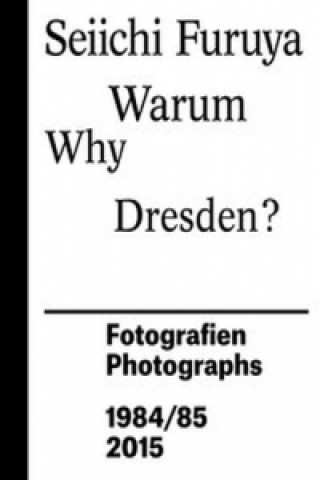 Seiichi Furuya

Warum
Why

Dresden?

Fotografien
Photographs

1984/85
2015